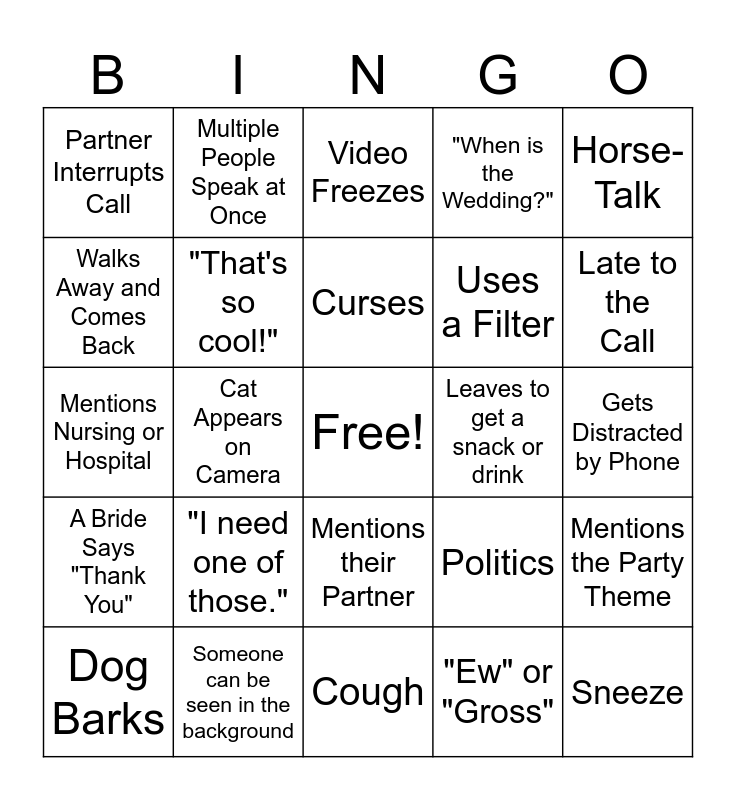 | B | I | N | G | O |
|---|---|---|---|---|
| Partner Interrupts Call | Multiple People Speak at Once | Video Freezes | "When is the Wedding?" | Horse-Talk |
| Walks Away and Comes Back | "That's so cool!" | Curses | Uses a Filter | Late to the Call |
| Mentions Nursing or Hospital | Cat Appears on Camera | Free! | Leaves to get a snack or drink | Gets Distracted by Phone |
| A Bride Says "Thank You" | "I need one of those." | Mentions their Partner | Politics | Mentions the Party Theme |
| Dog Barks | Someone can be seen in the background | Cough | "Ew" or "Gross" | Sneeze |